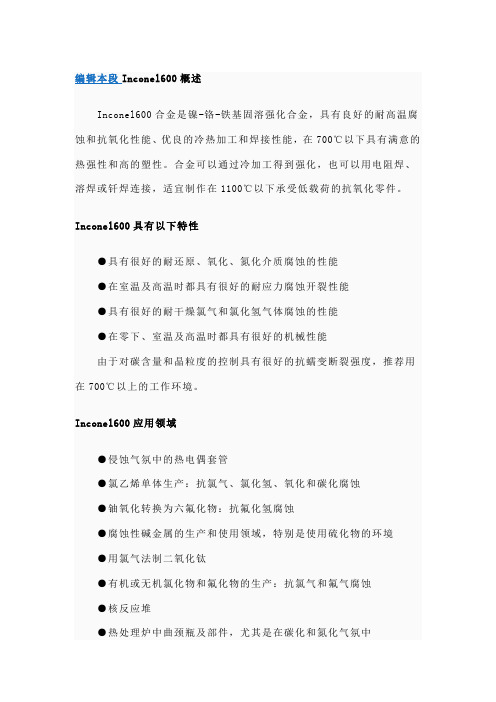 编辑本段 Inconel600 概述

Inconel600 合金是镍-铬-铁基固溶强化合金，具有良好的耐高温腐蚀和抗氧化性能、优良的冷热加工和焊接性能，在 700℃以下具有满意的热强性和高的塑性。合金可以通过冷加工得到强化，也可以用电阻焊、溶焊或钎焊连接，适宜制作在 1100℃以下承受低载荷的抗氧化零件。

Inconel600 具有以下特性

●具有很好的耐还原、氧化、氮化介质腐蚀的性能

●在室温及高温时都具有很好的耐应力腐蚀开裂性能

●具有很好的耐干燥氯气和氯化氢气体腐蚀的性能

●在零下、室温及高温时都具有很好的机械性能

由于对碳含量和晶粒度的控制具有很好的抗蠕变断裂强度，推荐用在 700℃以上的工作环境。

Inconel600 应用领域

●侵蚀气氛中的热电偶套管

●氯乙烯单体生产：抗氯气、氯化氢、氧化和碳化腐蚀

●铀氧化转换为六氟化物：抗氟化氢腐蚀

●腐蚀性碱金属的生产和使用领域，特别是使用硫化物的环境

●用氯气法制二氧化钛

●有机或无机氯化物和氟化物的生产：抗氯气和氟气腐蚀

●核反应堆

●热处理炉中曲颈瓶及部件，尤其是在碳化和氮化气氛中